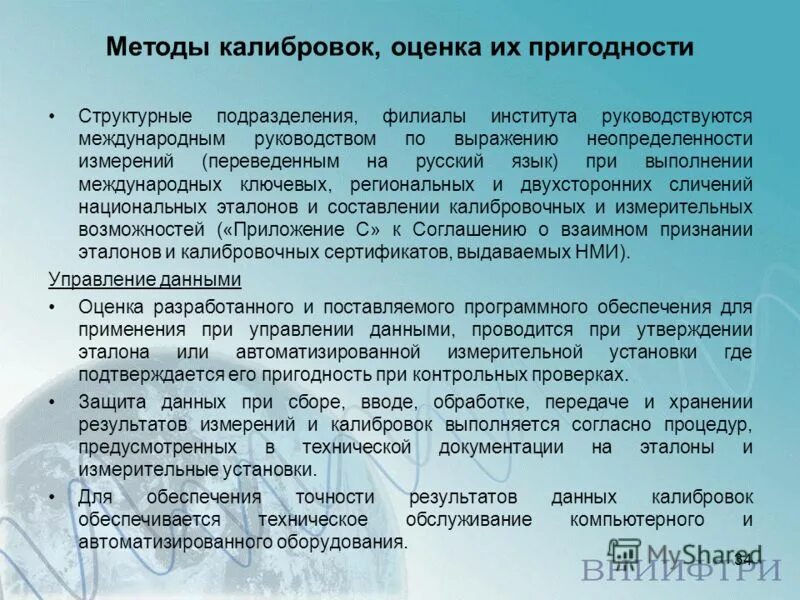 Методы калибровок, оценка их пригодности

• Структурные подразделения, филиалы института руководствуются международным руководством по выражению неопределенности измерений (переведенным на русский язык) при выполнении международных ключевых, региональных и двухсторонних сличений национальных эталонов и составлении калибровочных и измерительных возможностей («Приложение С» к Соглашению о взаимном признании эталонов и калибровочных сертификатов, выдаваемых НМИ).

Управление данными

• Оценка разработанного и поставляемого программного обеспечения для применения при управлении данными, проводится при утверждении эталона или автоматизированной измерительной установки где подтверждается его пригодность при контрольных проверках.

• Защита данных при сборе, вводе, обработке, передаче и хранении результатов измерений и калибровок выполняется согласно процедур, предусмотренных в технической документации на эталоны и измерительные установки.

• Для обеспечения точности результатов данных калибровок обеспечивается техническое обслуживание компьютерного и автоматизированного оборудования.

MyShared
34
ВНИИФТРИ